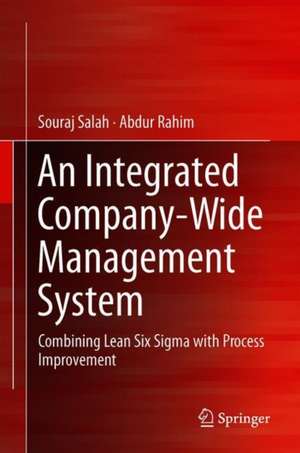 Souraj Salah · Abdur Rahim

An Integrated Company-Wide Management System

Combining Lean Six Sigma with Process Improvement

Springer